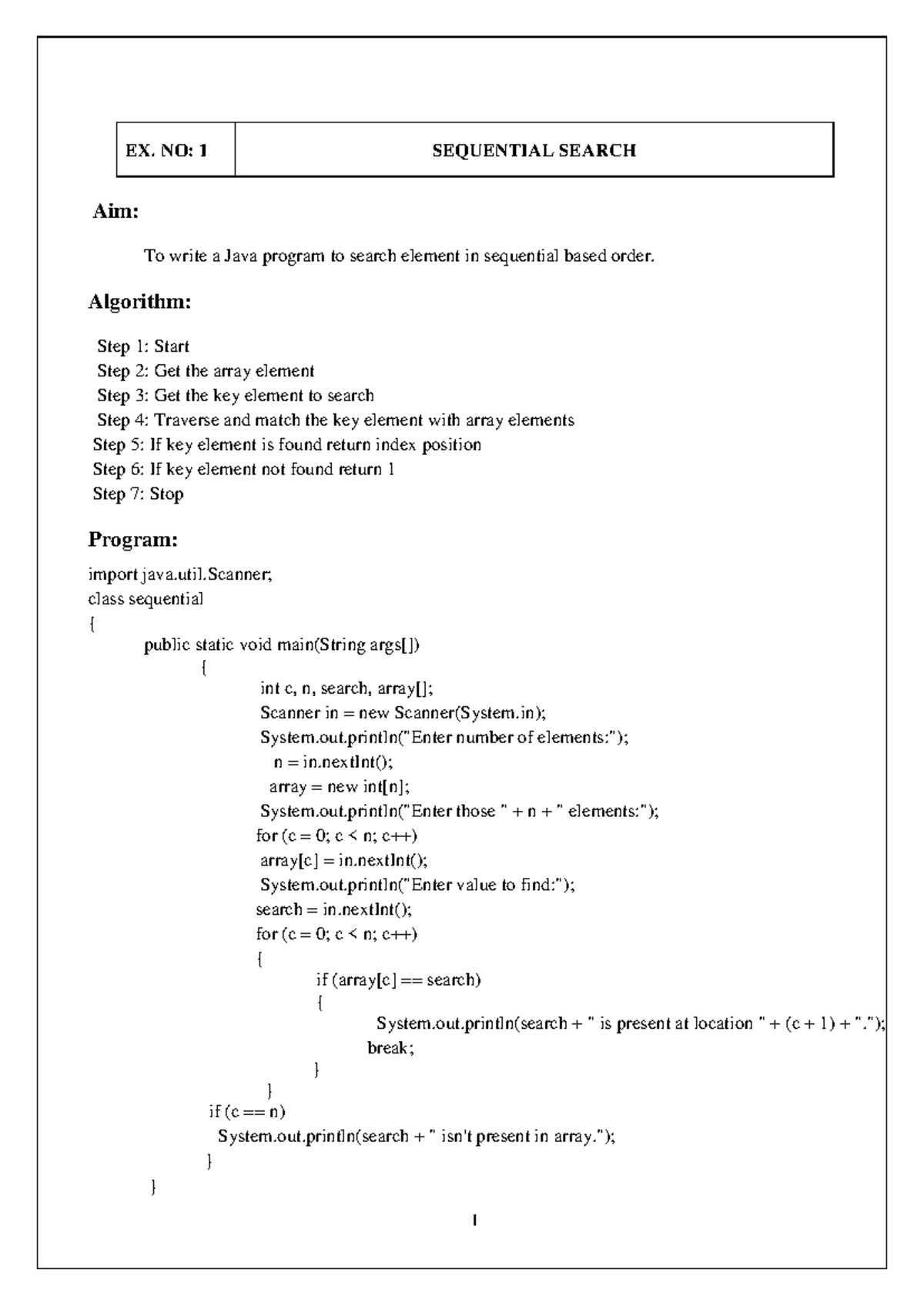 | EX. NO: 1 | SEQUENTIAL SEARCH |
|---|---|

Aim:

To write a Java program to search element in sequential based order.

Algorithm:

Step 1: Start
Step 2: Get the array element
Step 3: Get the key element to search
Step 4: Traverse and match the key element with array elements
Step 5: If key element is found return index position
Step 6: If key element not found return 1
Step 7: Stop

Program:

import java.util.Scanner;
class sequential
{
public static void main(String args[])
{
int c, n, search, array[];
Scanner in = new Scanner(System.in);
System.out.println("Enter number of elements:");
n = in.nextInt();
array = new int[n];
System.out.println("Enter those " + n + " elements:");
for (c = 0; c < n; c++)
array[c] = in.nextInt();
System.out.println("Enter value to find:");
search = in.nextInt();
for (c = 0; c < n; c++)
{
if (array[c] == search)
{
System.out.println(search + " is present at location " + (c + 1) + ".");
break;
}
}
if (c == n)
System.out.println(search + " isn't present in array.");
}
}

1